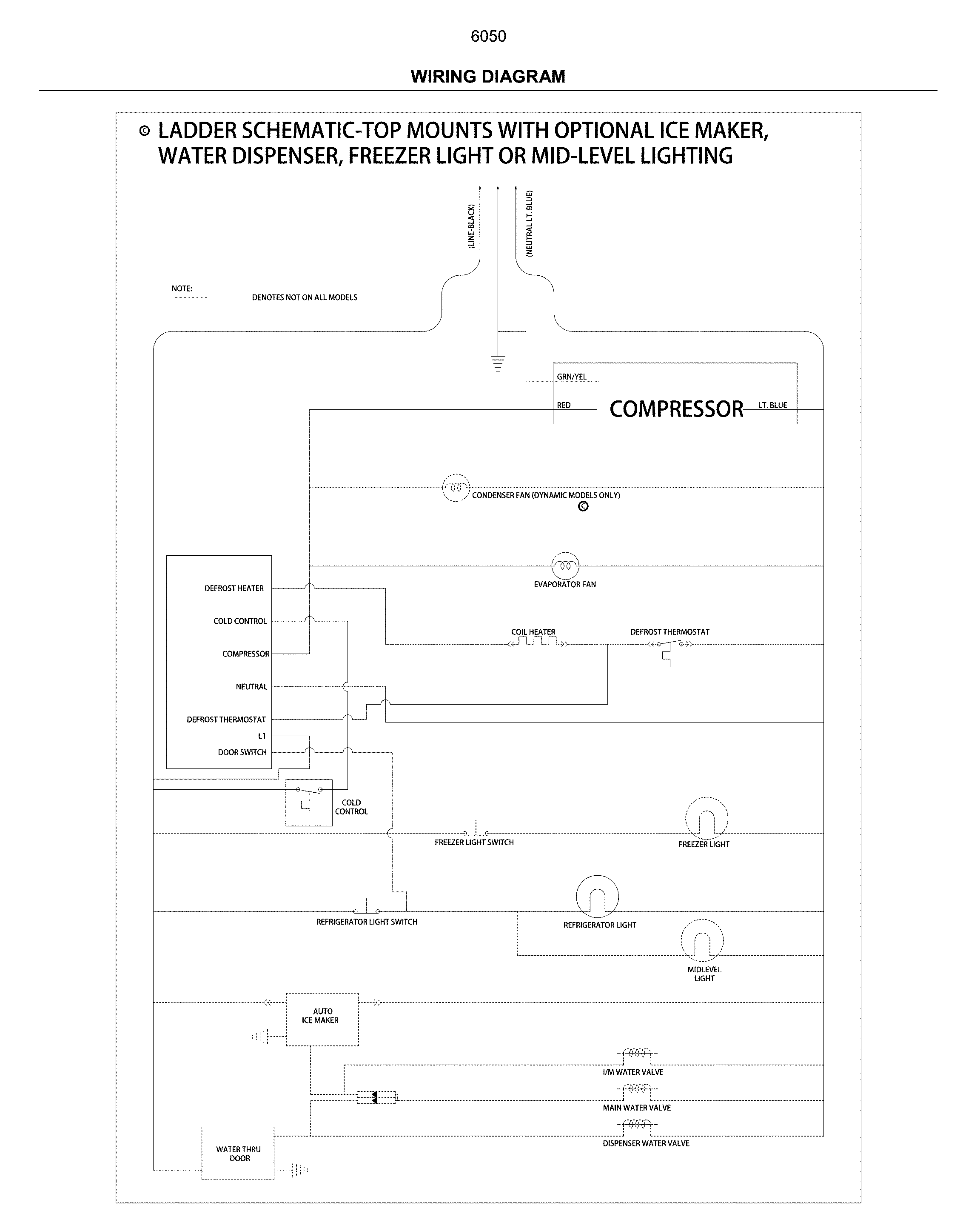 6050

WIRING DIAGRAM

© LADDER SCHEMATIC-TOP MOUNTS WITH OPTIONAL ICE MAKER, WATER DISPENSER, FREEZER LIGHT OR MID-LEVEL LIGHTING

(LINE-BLACK)

(NEUTRAL LT. BLUE)

NOTE:
-------- DENOTES NOT ON ALL MODELS

GRN/YEL

RED

COMPRESSOR

LT. BLUE

CONDENSER FAN (DYNAMIC MODELS ONLY)
©

EVAPORATOR FAN

DEFROST HEATER

COLD CONTROL

COMPRESSOR

NEUTRAL

DEFROST THERMOSTAT

L1

DOOR SWITCH

COIL HEATER

DEFROST THERMOSTAT

COLD CONTROL

FREEZER LIGHT SWITCH

FREEZER LIGHT

REFRIGERATOR LIGHT SWITCH

REFRIGERATOR LIGHT

MIDLEVEL LIGHT

AUTO ICE MAKER

I/M WATER VALVE

MAIN WATER VALVE

DISPENSER WATER VALVE

WATER THRU DOOR